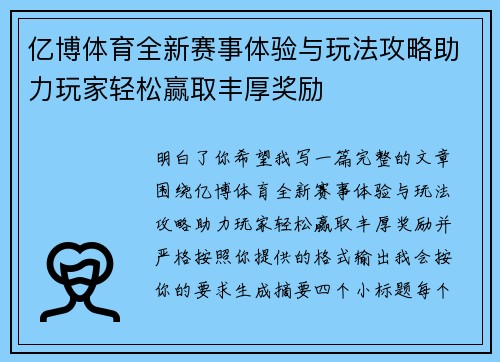 亿博体育全新赛事体验与玩法攻略助力玩家轻松赢取丰厚奖励

明白了你希望我写一篇完整的文章围绕亿博体育全新赛事体验与玩法攻略助力玩家轻松赢取丰厚奖励并严格按照你提供的格式输出我会按你的要求生成摘要四个小标题每个